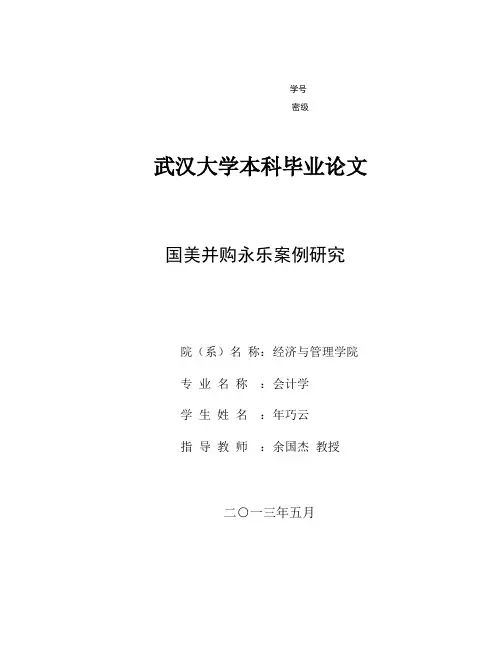 学号
密级

武汉大学本科毕业论文

国美并购永乐案例研究

院（系）名 称：经济与管理学院

专 业 名 称 ：会计学

学 生 姓 名 ：年巧云

指 导 教 师 ：余国杰 教授

二〇一三年五月